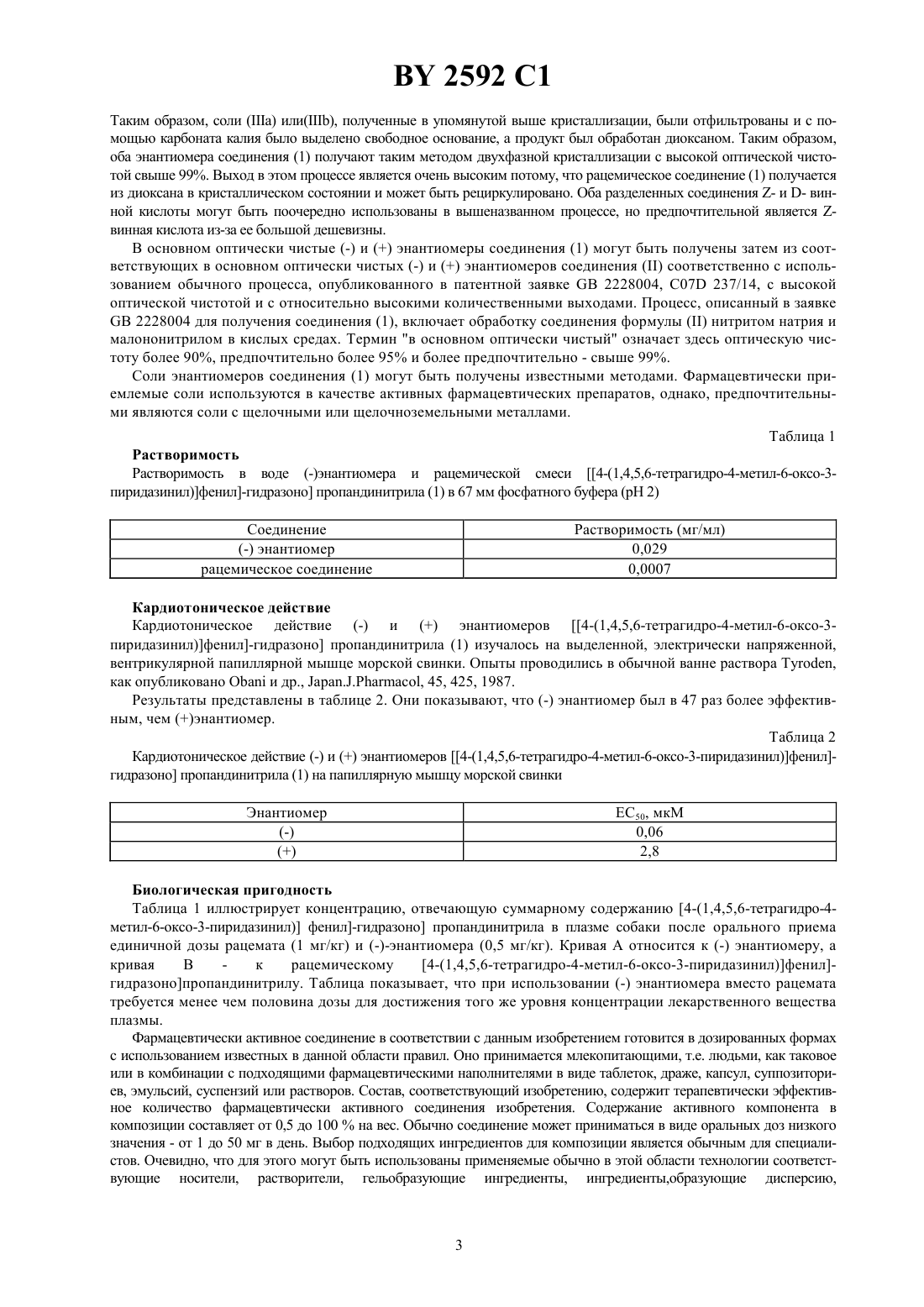 BY 2592 C1

Таким образом, соли (IIIa) или(IIIb), полученные в упомянутой выше кристаллизации, были отфильтрованы и с помощью карбоната калия было выделено свободное основание, а продукт был обработан диоксаном. Таким образом, оба энантиомера соединения (1) получают таким методом двухфазной кристаллизации с высокой оптической чистотой свыше 99%. Выход в этом процессе является очень высоким потому, что рацемическое соединение (1) получается из диоксана в кристаллическом состоянии и может быть рециркулировано. Оба разделенных соединения Z- и D- винной кислоты могут быть поочередно использованы в вышеназванном процессе, но предпочтительной является Z-винная кислота из-за ее большой дешевизны.

В основном оптически чистые (-) и (+) энантиомеры соединения (1) могут быть получены затем из соответствующих в основном оптически чистых (-) и (+) энантиомеров соединения (II) соответственно с использованием обычного процесса, опубликованного в патентной заявке GB 2228004, C07D 237/14, с высокой оптической чистотой и с относительно высокими количественными выходами. Процесс, описанный в заявке GB 2228004 для получения соединения (1), включает обработку соединения формулы (II) нитритом натрия и малононитрилом в кислых средах. Термин "в основном оптически чистый" означает здесь оптическую чистоту более 90%, предпочтительно более 95% и более предпочтительно - свыше 99%.

Соли энантиомеров соединения (1) могут быть получены известными методами. Фармацевтически приемлемые соли используются в качестве активных фармацевтических препаратов, однако, предпочтительными являются соли с щелочными или щелочноземельными металлами.

Таблица 1

Растворимость

Растворимость в воде (-)энантиомера и рацемической смеси [[4-(1,4,5,6-тетрагидро-4-метил-6-оксо-3-пиридазинил)]фенил]-гидразоно] пропандинитрила (1) в 67 мм фосфатного буфера (pH 2)

| Соединение | Растворимость (мг/мл) |
|---|---|
| (-) энантиомер | 0,029 |
| рацемическое соединение | 0,0007 |

Кардиотоническое действие

Кардиотоническое действие (-) и (+) энантиомеров [[4-(1,4,5,6-тетрагидро-4-метил-6-оксо-3-пиридазинил)]фенил]-гидразоно] пропандинитрила (1) изучалось на выделенной, электрически напряженной, вентрикулярной папиллярной мышце морской свинки. Опыты проводились в обычной ванне раствора Tyroden, как опубликовано Obani и др., Japan.J.Pharmacol, 45, 425, 1987.

Результаты представлены в таблице 2. Они показывают, что (-) энантиомер был в 47 раз более эффективным, чем (+)энантиомер.

Таблица 2

Кардиотоническое действие (-) и (+) энантиомеров [[4-(1,4,5,6-тетрагидро-4-метил-6-оксо-3-пиридазинил)]фенил]-гидразоно] пропандинитрила (1) на папиллярную мышцу морской свинки

| Энантиомер | $EC_{50}$, мкМ |
|---|---|
| (-) | 0,06 |
| (+) | 2,8 |

Биологическая пригодность

Таблица 1 иллюстрирует концентрацию, отвечающую суммарному содержанию [4-(1,4,5,6-тетрагидро-4-метил-6-оксо-3-пиридазинил)] фенил]-гидразоно] пропандинитрила в плазме собаки после орального приема единичной дозы рацемата (1 мг/кг) и (-)-энантиомера (0,5 мг/кг). Кривая А относится к (-) энантиомеру, а кривая В - к рацемическому [4-(1,4,5,6-тетрагидро-4-метил-6-оксо-3-пиридазинил)]фенил]-гидразоно]пропандинитрилу. Таблица показывает, что при использовании (-) энантиомера вместо рацемата требуется менее чем половина дозы для достижения того же уровня концентрации лекарственного вещества плазмы.

Фармацевтически активное соединение в соответствии с данным изобретением готовится в дозированных формах с использованием известных в данной области правил. Оно принимается млекопитающими, т.е. людьми, как таковое или в комбинации с подходящими фармацевтическими наполнителями в виде таблеток, драже, капсул, суппозиториев, эмульсий, суспензий или растворов. Состав, соответствующий изобретению, содержит терапевтически эффективное количество фармацевтически активного соединения изобретения. Содержание активного компонента в композиции составляет от 0,5 до 100 % на вес. Обычно соединение может приниматься в виде оральных доз низкого значения - от 1 до 50 мг в день. Выбор подходящих ингредиентов для композиции является обычным для специалистов. Очевидно, что для этого могут быть использованы применяемые обычно в этой области технологии соответствующие носители, растворители, гельобразующие ингредиенты, ингредиенты,образующие дисперсию,

3